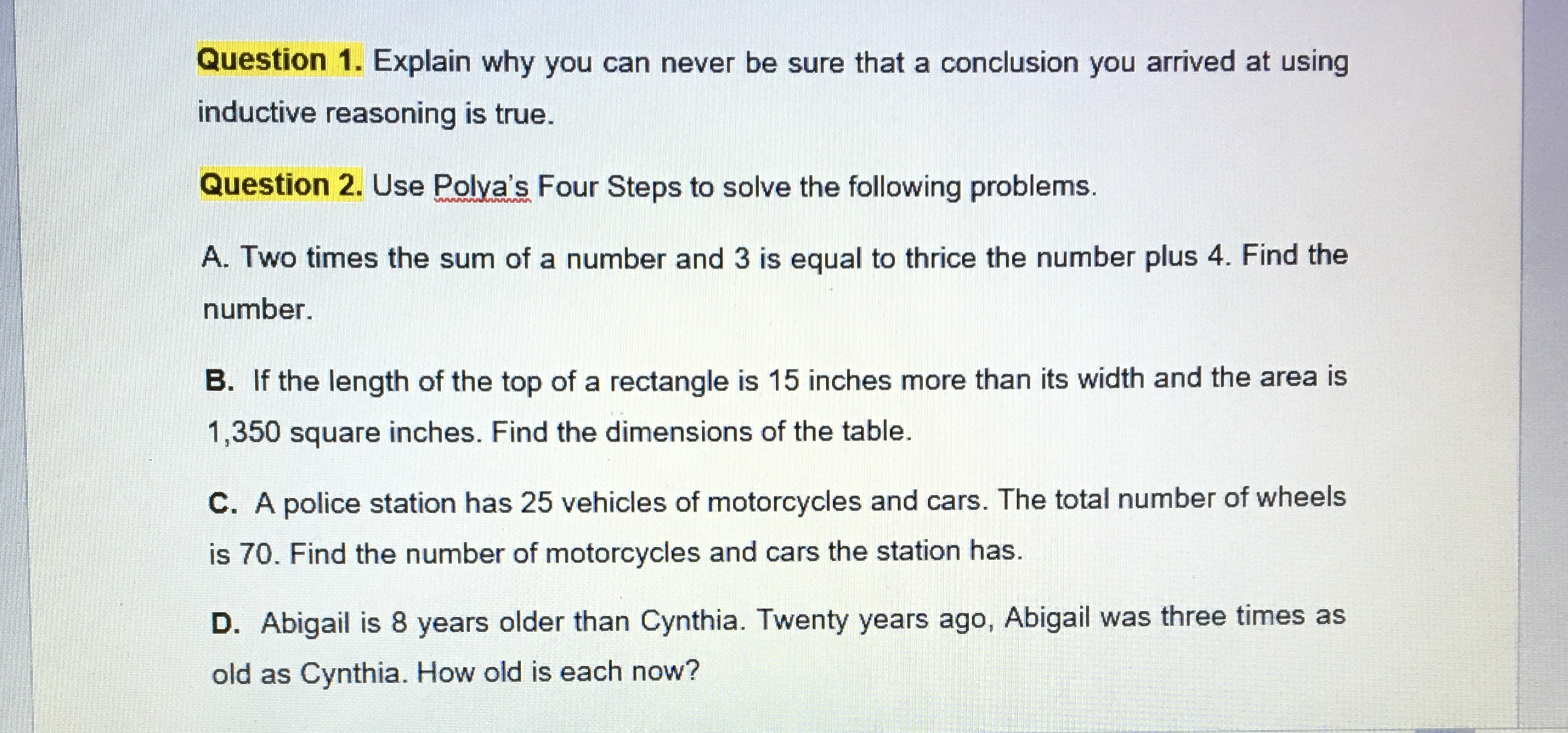 Question 1. Explain why you can never be sure that a conclusion you arrived at using inductive reasoning is true.

Question 2. Use Polya's Four Steps to solve the following problems.

A. Two times the sum of a number and 3 is equal to thrice the number plus 4. Find the number.

B. If the length of the top of a rectangle is 15 inches more than its width and the area is 1,350 square inches. Find the dimensions of the table.

C. A police station has 25 vehicles of motorcycles and cars. The total number of wheels is 70. Find the number of motorcycles and cars the station has.

D. Abigail is 8 years older than Cynthia. Twenty years ago, Abigail was three times as old as Cynthia. How old is each now?